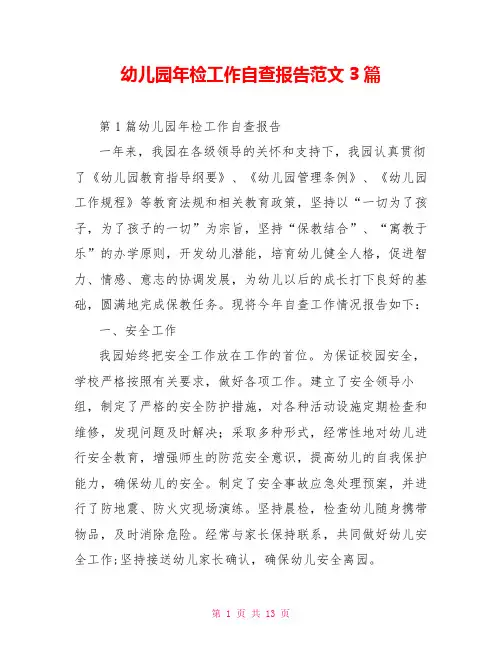 幼儿园年检工作自查报告范文 3 篇

第 1 篇幼儿园年检工作自查报告

一年来，我园在各级领导的关怀和支持下，我园认真贯彻了《幼儿园教育指导纲要》、《幼儿园管理条例》、《幼儿园工作规程》等教育法规和相关教育政策，坚持以“一切为了孩子，为了孩子的一切”为宗旨，坚持“保教结合”、“寓教于乐”的办学原则，开发幼儿潜能，培育幼儿健全人格，促进智力、情感、意志的协调发展，为幼儿以后的成长打下良好的基础，圆满地完成保教任务。现将今年自查工作情况报告如下：

一、安全工作

我园始终把安全工作放在工作的首位。为保证校园安全，学校严格按照有关要求，做好各项工作。建立了安全领导小组，制定了严格的安全防护措施，对各种活动设施定期检查和维修，发现问题及时解决；采取多种形式，经常性地对幼儿进行安全教育，增强师生的防范安全意识，提高幼儿的自我保护能力，确保幼儿的安全。制定了安全事故应急处理预案，并进行了防地震、防火灾现场演练。坚持晨检，检查幼儿随身携带物品，及时消除危险。经常与家长保持联系，共同做好幼儿安全工作;坚持接送幼儿家长确认，确保幼儿安全离园。

第 1 页 共 13 页